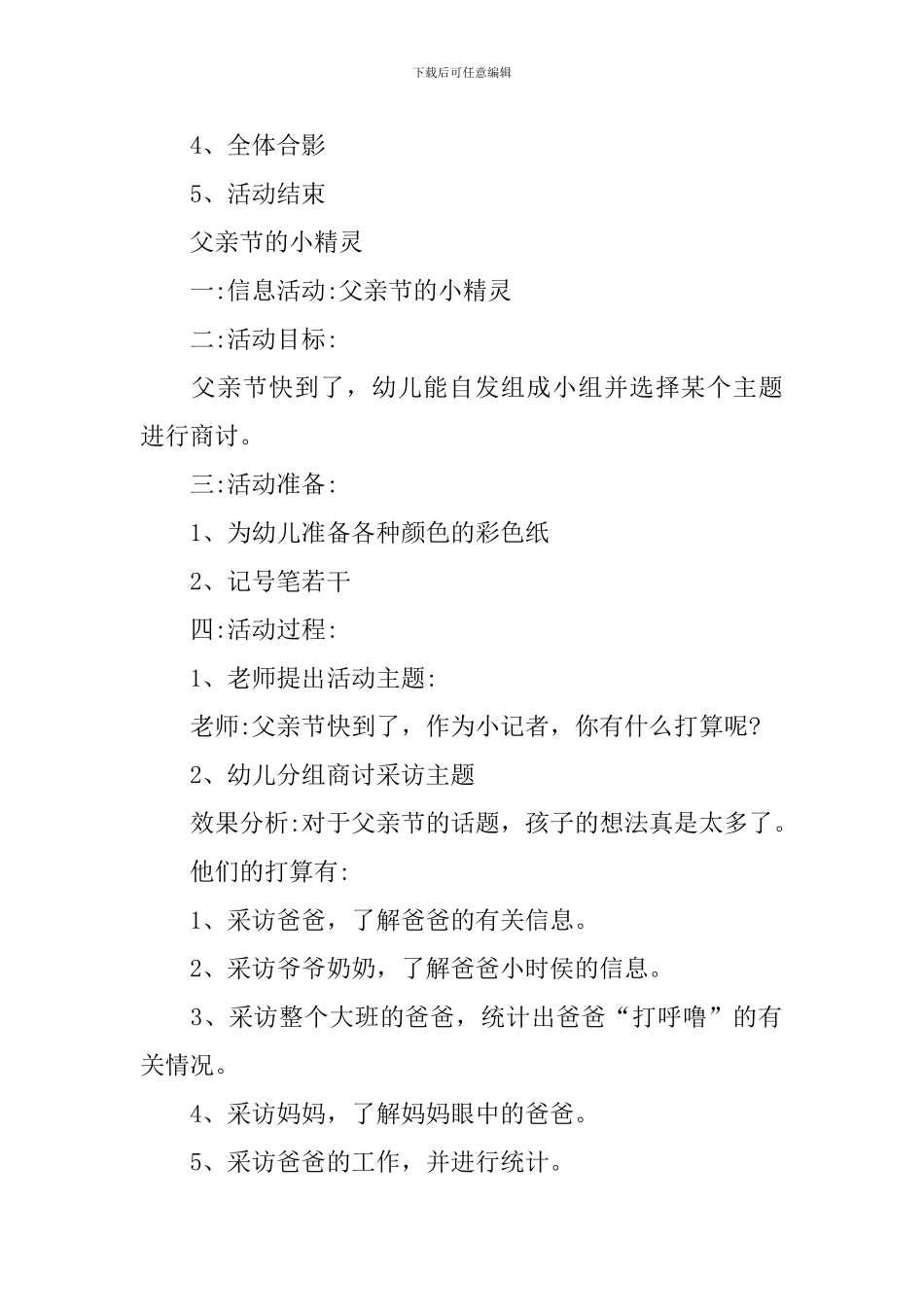 下载后可任意编辑

4、全体合影

5、活动结束

父亲节的小精灵

一:信息活动:父亲节的小精灵

二:活动目标:

父亲节快到了，幼儿能自发组成小组并选择某个主题进行商讨。

三:活动准备:

1、为幼儿准备各种颜色的彩色纸

2、记号笔若干

四:活动过程:

1、老师提出活动主题:

老师:父亲节快到了，作为小记者，你有什么打算呢?

2、幼儿分组商讨采访主题

效果分析:对于父亲节的话题，孩子的想法真是太多了。

他们的打算有:

1、采访爸爸，了解爸爸的有关信息。

2、采访爷爷奶奶，了解爸爸小时侯的信息。

3、采访整个大班的爸爸，统计出爸爸“打呼噜”的有关情况。

4、采访妈妈，了解妈妈眼中的爸爸。

5、采访爸爸的工作，并进行统计。